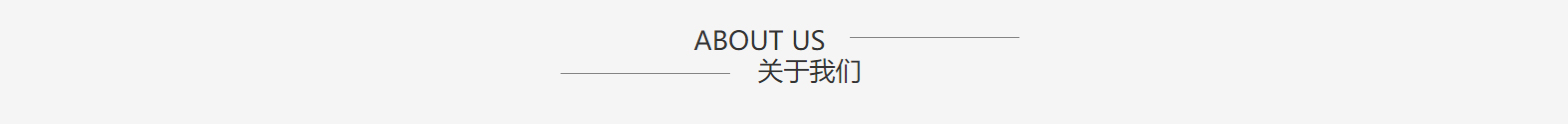 ABOUT US
关于我们